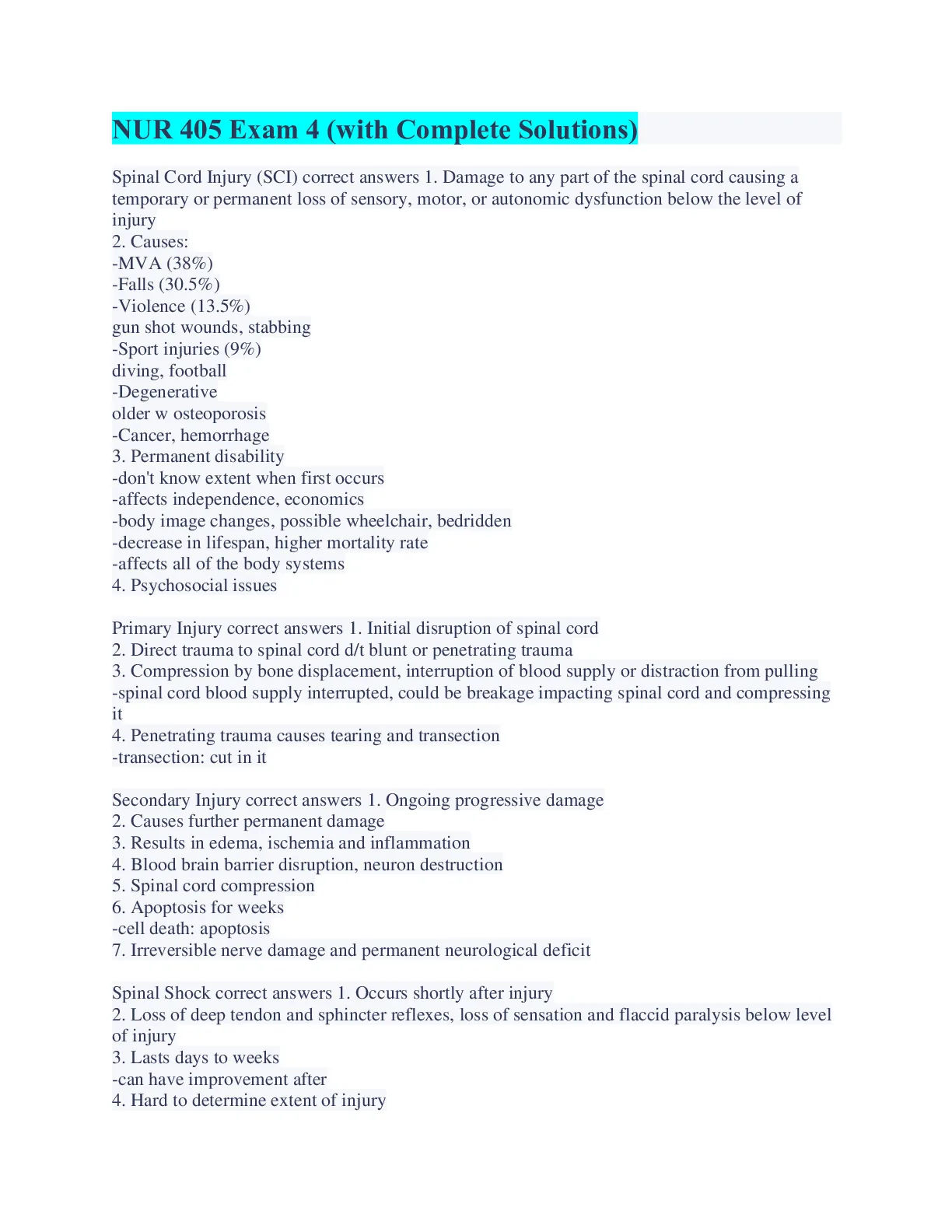 NUR 405 Exam 4 (with Complete Solutions)

Spinal Cord Injury (SCI) correct answers 1. Damage to any part of the spinal cord causing a temporary or permanent loss of sensory, motor, or autonomic dysfunction below the level of injury
2. Causes:
-MVA (38%)
-Falls (30.5%)
-Violence (13.5%)
gun shot wounds, stabbing
-Sport injuries (9%)
diving, football
-Degenerative
older w osteoporosis
-Cancer, hemorrhage
3. Permanent disability
-don't know extent when first occurs
-affects independence, economics
-body image changes, possible wheelchair, bedridden
-decrease in lifespan, higher mortality rate
-affects all of the body systems
4. Psychosocial issues

Primary Injury correct answers 1. Initial disruption of spinal cord
2. Direct trauma to spinal cord d/t blunt or penetrating trauma
3. Compression by bone displacement, interruption of blood supply or distraction from pulling
-spinal cord blood supply interrupted, could be breakage impacting spinal cord and compressing it
4. Penetrating trauma causes tearing and transection
-transection: cut in it

Secondary Injury correct answers 1. Ongoing progressive damage
2. Causes further permanent damage
3. Results in edema, ischemia and inflammation
4. Blood brain barrier disruption, neuron destruction
5. Spinal cord compression
6. Apoptosis for weeks
-cell death: apoptosis
7. Irreversible nerve damage and permanent neurological deficit

Spinal Shock correct answers 1. Occurs shortly after injury
2. Loss of deep tendon and sphincter reflexes, loss of sensation and flaccid paralysis below level of injury
3. Lasts days to weeks
-can have improvement after
4. Hard to determine extent of injury